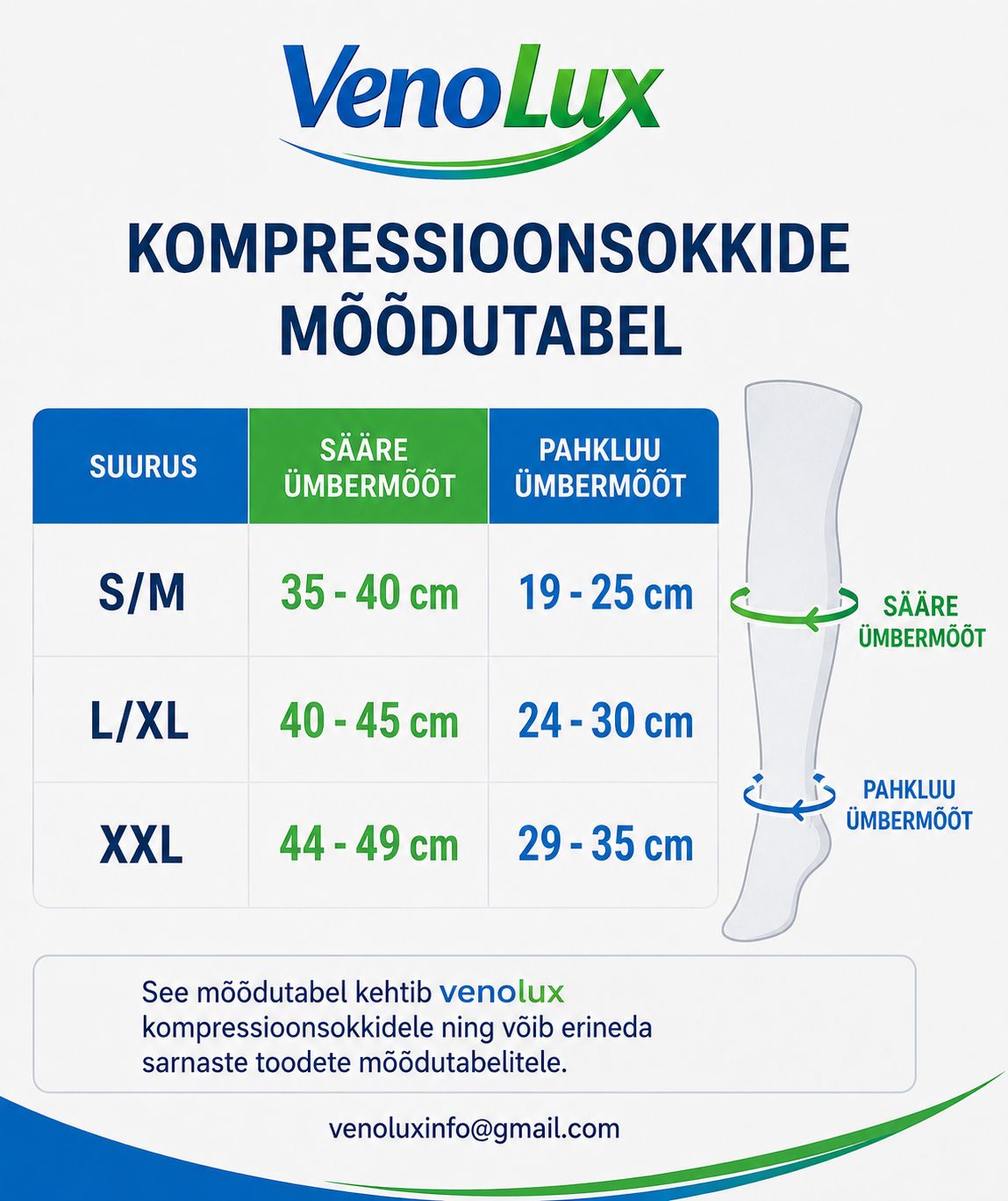 VenoLux

KOMPRESSIOONSOKKIDE MÕÕDUTABEL

| SUURUS | SÄÄRE ÜMBERMÕÕT | PAHKLUU ÜMBERMÕÕT |
|---|---|---|
| S/M | 35 - 40 cm | 19 - 25 cm |
| L/XL | 40 - 45 cm | 24 - 30 cm |
| XXL | 44 - 49 cm | 29 - 35 cm |

SÄÄRE ÜMBERMÕÕT

PAHKLUU ÜMBERMÕÕT

See mõõdutabel kehtib venolux kompressioonsokkidele ning võib erineda sarnaste toodete mõõdutabelitele.

venoluxinfo@gmail.com